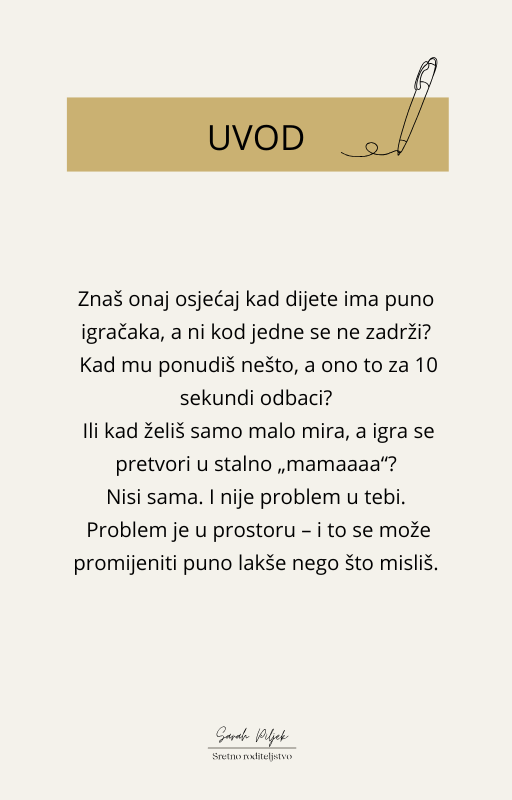 UVOD

Znaš onaj osjećaj kad dijete ima puno igračaka, a ni kod jedne se ne zadrži?
Kad mu ponudiš nešto, a ono to za 10 sekundi odbaci?
Ili kad želiš samo malo mira, a igra se pretvori u stalno „mamaaaa“?
Nisi sama. I nije problem u tebi.
Problem je u prostoru – i to se može promijeniti puno lakše nego što misliš.

Sarah Piljek
Sretno roditeljstvo